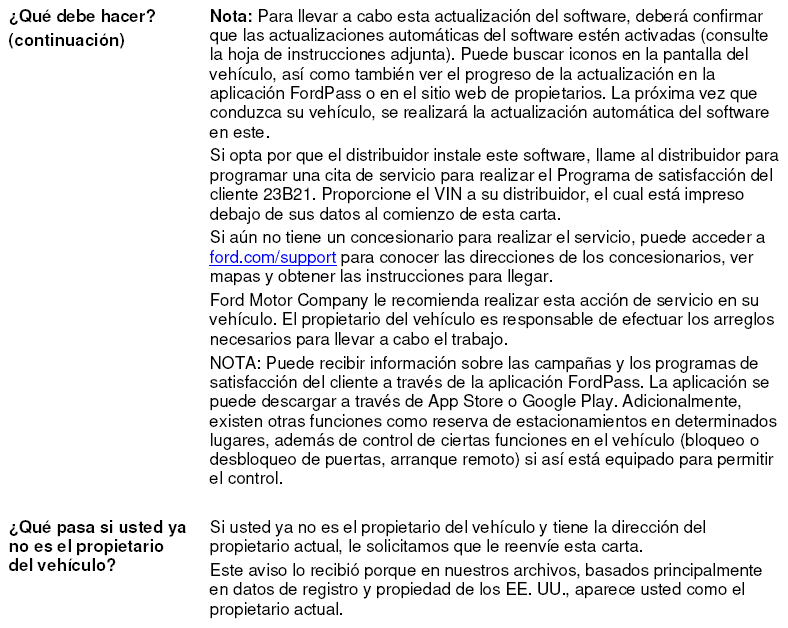 ¿Qué debe hacer?
(continuación)

Nota: Para llevar a cabo esta actualización del software, deberá confirmar que las actualizaciones automáticas del software estén activadas (consulte la hoja de instrucciones adjunta). Puede buscar iconos en la pantalla del vehículo, así como también ver el progreso de la actualización en la aplicación FordPass o en el sitio web de propietarios. La próxima vez que conduzca su vehículo, se realizará la actualización automática del software en este.

Si opta por que el distribuidor instale este software, llame al distribuidor para programar una cita de servicio para realizar el Programa de satisfacción del cliente 23B21. Proporcione el VIN a su distribuidor, el cual está impreso debajo de sus datos al comienzo de esta carta.

Si aún no tiene un concesionario para realizar el servicio, puede acceder a ford.com/support para conocer las direcciones de los concesionarios, ver mapas y obtener las instrucciones para llegar.

Ford Motor Company le recomienda realizar esta acción de servicio en su vehículo. El propietario del vehículo es responsable de efectuar los arreglos necesarios para llevar a cabo el trabajo.

NOTA: Puede recibir información sobre las campañas y los programas de satisfacción del cliente a través de la aplicación FordPass. La aplicación se puede descargar a través de App Store o Google Play. Adicionalmente, existen otras funciones como reserva de estacionamientos en determinados lugares, además de control de ciertas funciones en el vehículo (bloqueo o desbloqueo de puertas, arranque remoto) si así está equipado para permitir el control.

¿Qué pasa si usted ya no es el propietario del vehículo?

Si usted ya no es el propietario del vehículo y tiene la dirección del propietario actual, le solicitamos que le reenvíe esta carta.

Este aviso lo recibió porque en nuestros archivos, basados principalmente en datos de registro y propiedad de los EE. UU., aparece usted como el propietario actual.